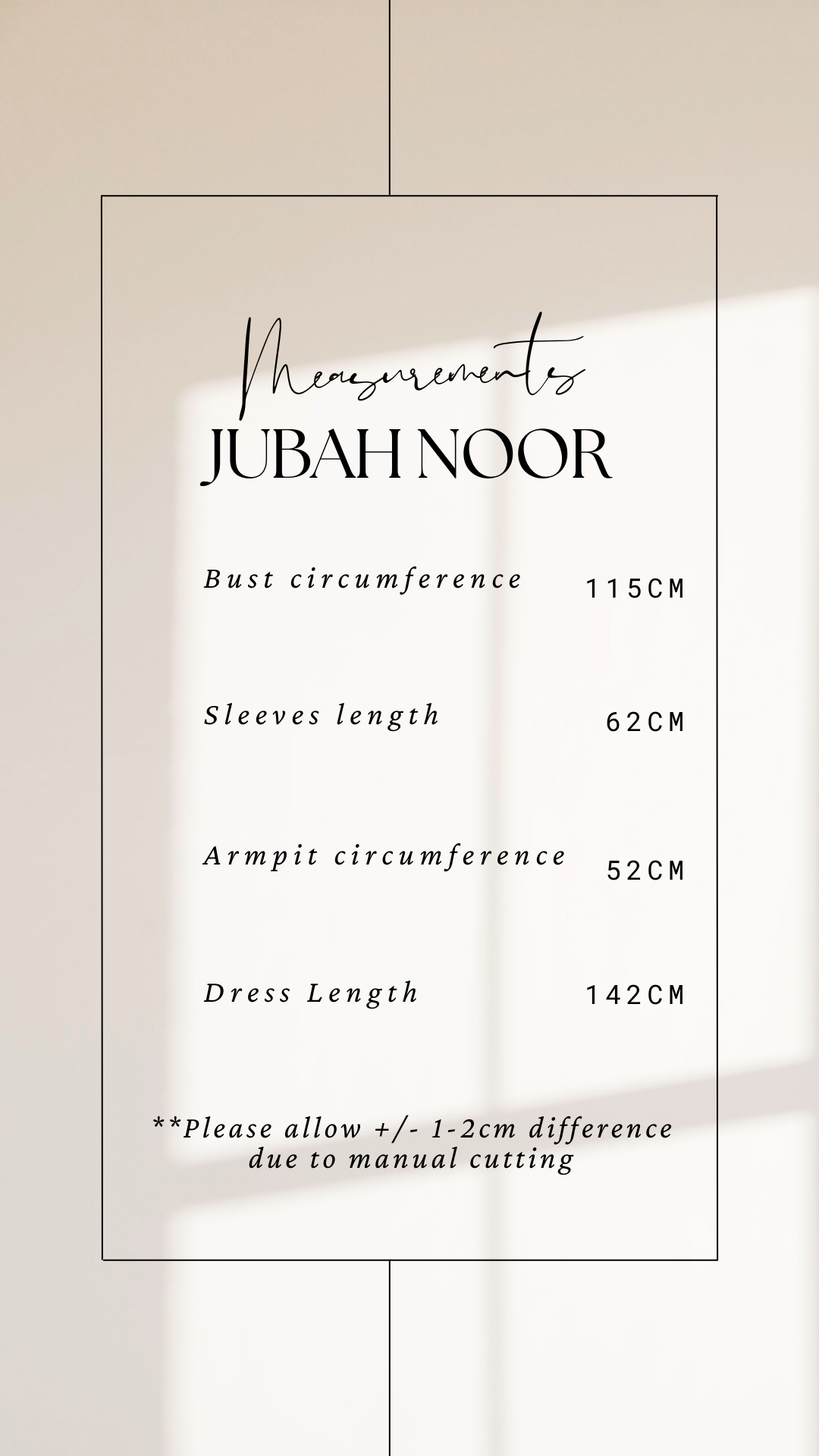 Measurements
JUBAH NOOR

Bust circumference 115CM

Sleeves length 62CM

Armpit circumference 52CM

Dress Length 142CM

**Please allow +/- 1-2cm difference due to manual cutting